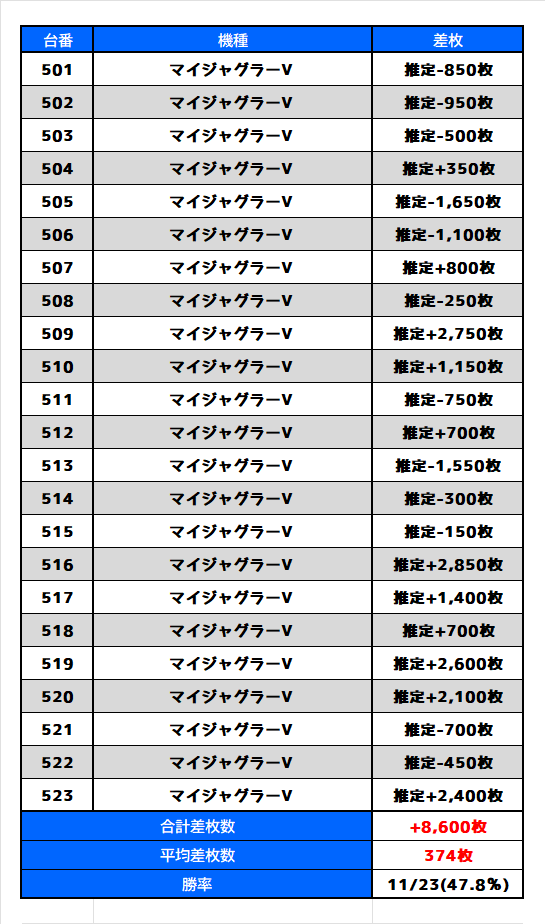 | 台番 | 機種 | 差枚 |
|---|---|---|
| 501 | マイジャグラーV | 推定-850枚 |
| 502 | マイジャグラーV | 推定-950枚 |
| 503 | マイジャグラーV | 推定-500枚 |
| 504 | マイジャグラーV | 推定+350枚 |
| 505 | マイジャグラーV | 推定-1,650枚 |
| 506 | マイジャグラーV | 推定-1,100枚 |
| 507 | マイジャグラーV | 推定+800枚 |
| 508 | マイジャグラーV | 推定-250枚 |
| 509 | マイジャグラーV | 推定+2,750枚 |
| 510 | マイジャグラーV | 推定+1,150枚 |
| 511 | マイジャグラーV | 推定-750枚 |
| 512 | マイジャグラーV | 推定+700枚 |
| 513 | マイジャグラーV | 推定-1,550枚 |
| 514 | マイジャグラーV | 推定-300枚 |
| 515 | マイジャグラーV | 推定-150枚 |
| 516 | マイジャグラーV | 推定+2,850枚 |
| 517 | マイジャグラーV | 推定+1,400枚 |
| 518 | マイジャグラーV | 推定+700枚 |
| 519 | マイジャグラーV | 推定+2,600枚 |
| 520 | マイジャグラーV | 推定+2,100枚 |
| 521 | マイジャグラーV | 推定-700枚 |
| 522 | マイジャグラーV | 推定-450枚 |
| 523 | マイジャグラーV | 推定+2,400枚 |
| 合計差枚数 | | +8,600枚 |
| 平均差枚数 | | 374枚 |
| 勝率 | | 11/23(47.8%) |